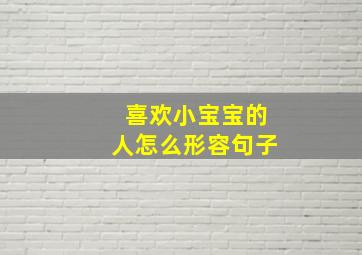 喜欢小宝宝的
人怎么形容句子